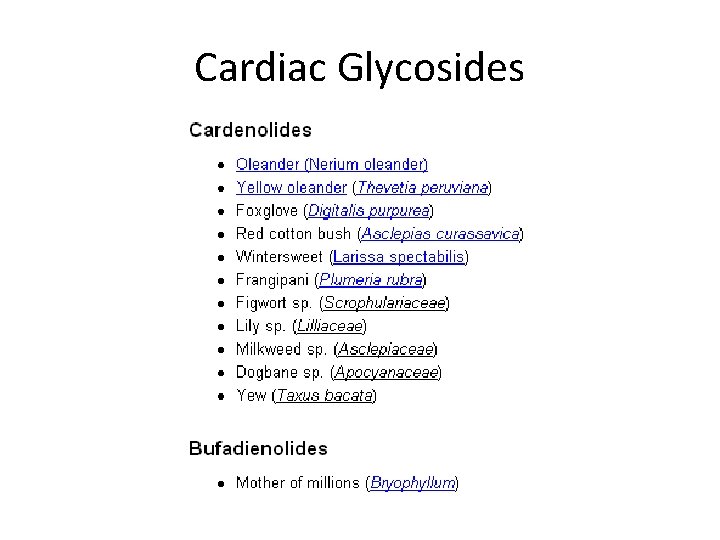 Cardiac Glycosides

Cardenolides

- Oleander (Nerium oleander)
- Yellow oleander (Thevetia peruviana)
- Foxglove (Digitalis purpurea)
- Red cotton bush (Asclepias curassavica)
- Wintersweet (Larissa spectabilis)
- Frangipani (Plumeria rubra)
- Figwort sp. (Scrophulariaceae)
- Lily sp. (Lilliaceae)
- Milkweed sp. (Asclepiaceae)
- Dogbane sp. (Apocyanaceae)
- Yew (Taxus bacata)

Bufadienolides

- Mother of millions (Bryophyllum)